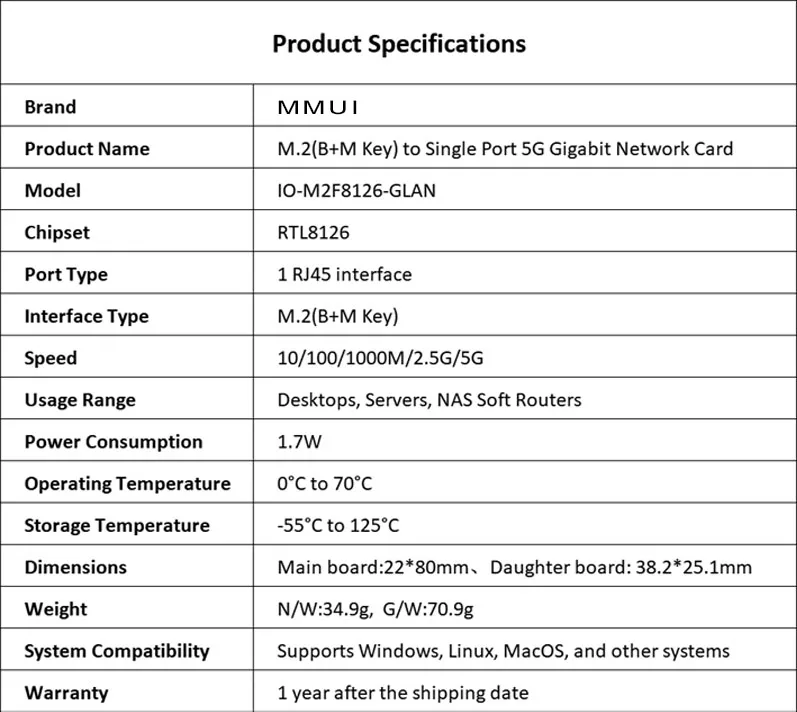 Product Specifications

| Brand | MMUI |
|---|---|
| Product Name | M.2(B+M Key) to Single Port 5G Gigabit Network Card |
| Model | IO-M2F8126-GLAN |
| Chipset | RTL8126 |
| Port Type | 1 RJ45 interface |
| Interface Type | M.2(B+M Key) |
| Speed | 10/100/1000M/2.5G/5G |
| Usage Range | Desktops, Servers, NAS Soft Routers |
| Power Consumption | 1.7W |
| Operating Temperature | 0°C to 70°C |
| Storage Temperature | -55°C to 125°C |
| Dimensions | Main board:22*80mm、Daughter board: 38.2*25.1mm |
| Weight | N/W:34.9g, G/W:70.9g |
| System Compatibility | Supports Windows, Linux, MacOS, and other systems |
| Warranty | 1 year after the shipping date |